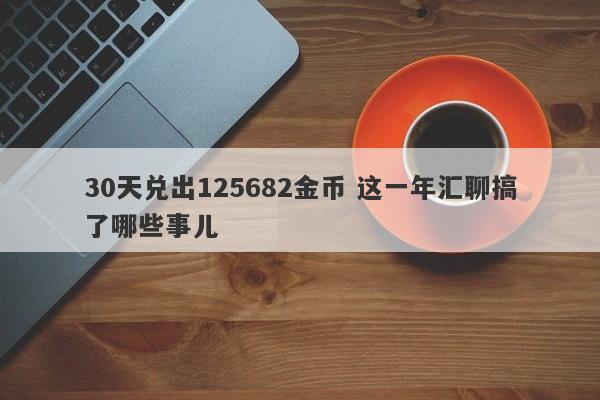 30天兑出125682金币 这一年汇聊搞了哪些事儿